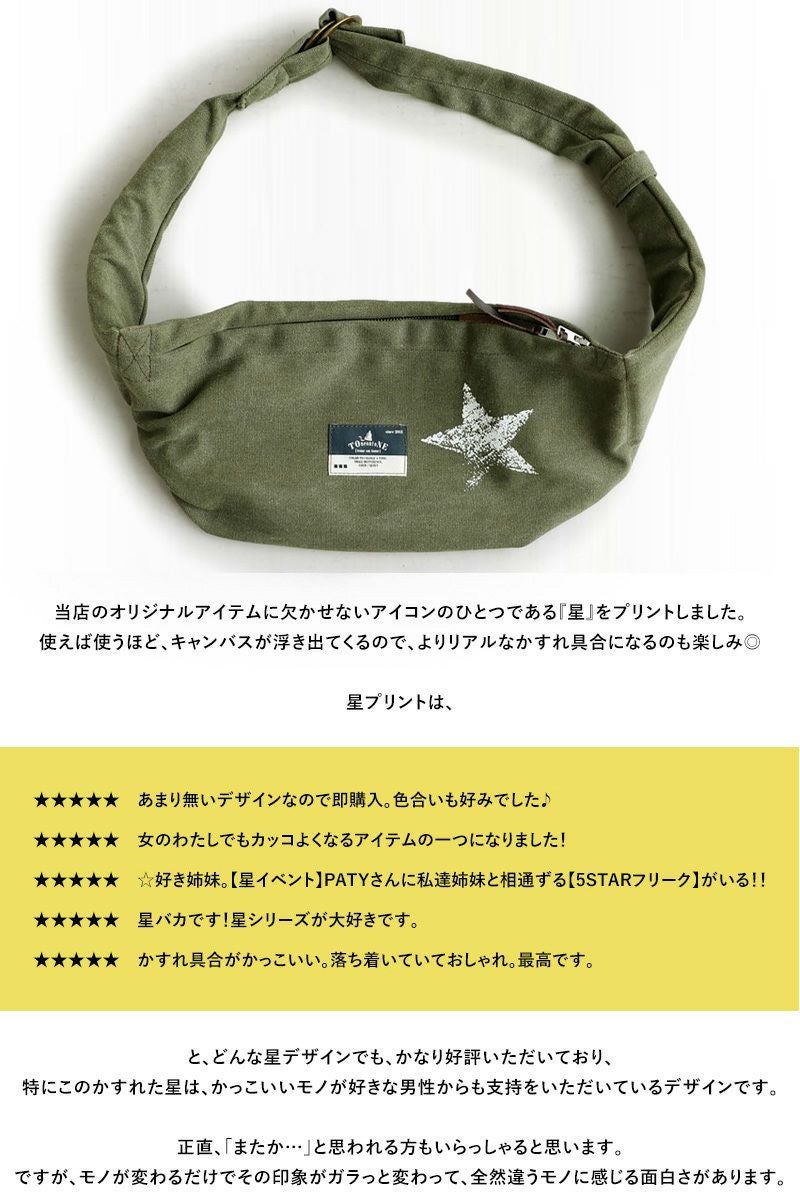 当店のオリジナルアイテムに欠かせないアイコンのひとつである『星』をプリントしました。
使えば使うほど、キャンバスが浮き出てくるので、よりリアルなかすれ具合になるのも楽しみ◎

星プリントは、

★★★★★ あまり無いデザインなので即購入。色合いも好みでした♪

★★★★★ 女のわたしでもカッコよくなるアイテムの一つになりました!

★★★★★ ☆好き姉妹。【星イベント】PATYさんに私達姉妹と相通ずる【5STARフリーク】がいる!!

★★★★★ 星バカです!星シリーズが大好きです。

★★★★★ かすれ具合がかっこいい。落ち着いていておしゃれ。最高です。

と、どんな星デザインでも、かなり好評いただいており、
特にこのかすれた星は、かっこいいモノが好きな男性からも支持をいただいているデザインです。

正直、「またか…」と思われる方もいらっしゃると思います。
ですが、モノが変わるだけでその印象がガラっと変わって、全然違うモノに感じる面白さがあります。